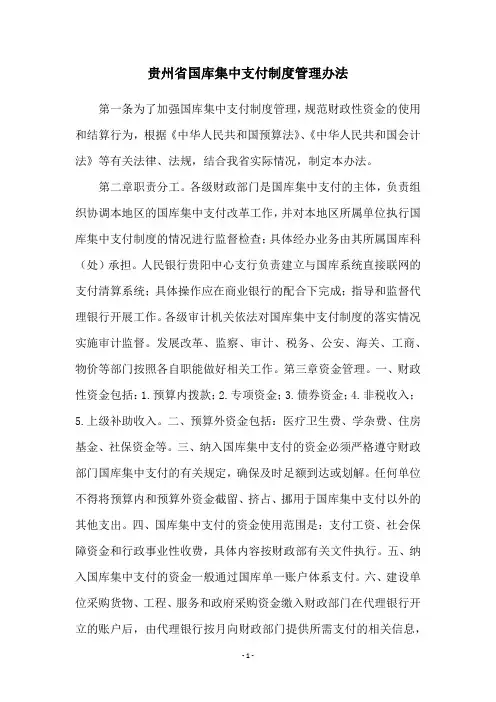 贵州省国库集中支付制度管理办法

第一条为了加强国库集中支付制度管理，规范财政性资金的使用和结算行为，根据《中华人民共和国预算法》、《中华人民共和国会计法》等有关法律、法规，结合我省实际情况，制定本办法。

第二章职责分工。各级财政部门是国库集中支付的主体，负责组织协调本地区的国库集中支付改革工作，并对本地区所属单位执行国库集中支付制度的情况进行监督检查；具体经办业务由其所属国库科（处）承担。人民银行贵阳中心支行负责建立与国库系统直接联网的支付清算系统；具体操作应在商业银行的配合下完成；指导和监督代理银行开展工作。各级审计机关依法对国库集中支付制度的落实情况实施审计监督。发展改革、监察、审计、税务、公安、海关、工商、物价等部门按照各自职能做好相关工作。第三章资金管理。一、财政性资金包括：1.预算内拨款；2.专项资金；3.债券资金；4.非税收入；5.上级补助收入。二、预算外资金包括：医疗卫生费、学杂费、住房基金、社保资金等。三、纳入国库集中支付的资金必须严格遵守财政部门国库集中支付的有关规定，确保及时足额到达或划解。任何单位不得将预算内和预算外资金截留、挤占、挪用于国库集中支付以外的其他支出。四、国库集中支付的资金使用范围是：支付工资、社会保障资金和行政事业性收费，具体内容按财政部有关文件执行。五、纳入国库集中支付的资金一般通过国库单一账户体系支付。六、建设单位采购货物、工程、服务和政府采购资金缴入财政部门在代理银行开立的账户后，由代理银行按月向财政部门提供所需支付的相关信息，

- 1 -